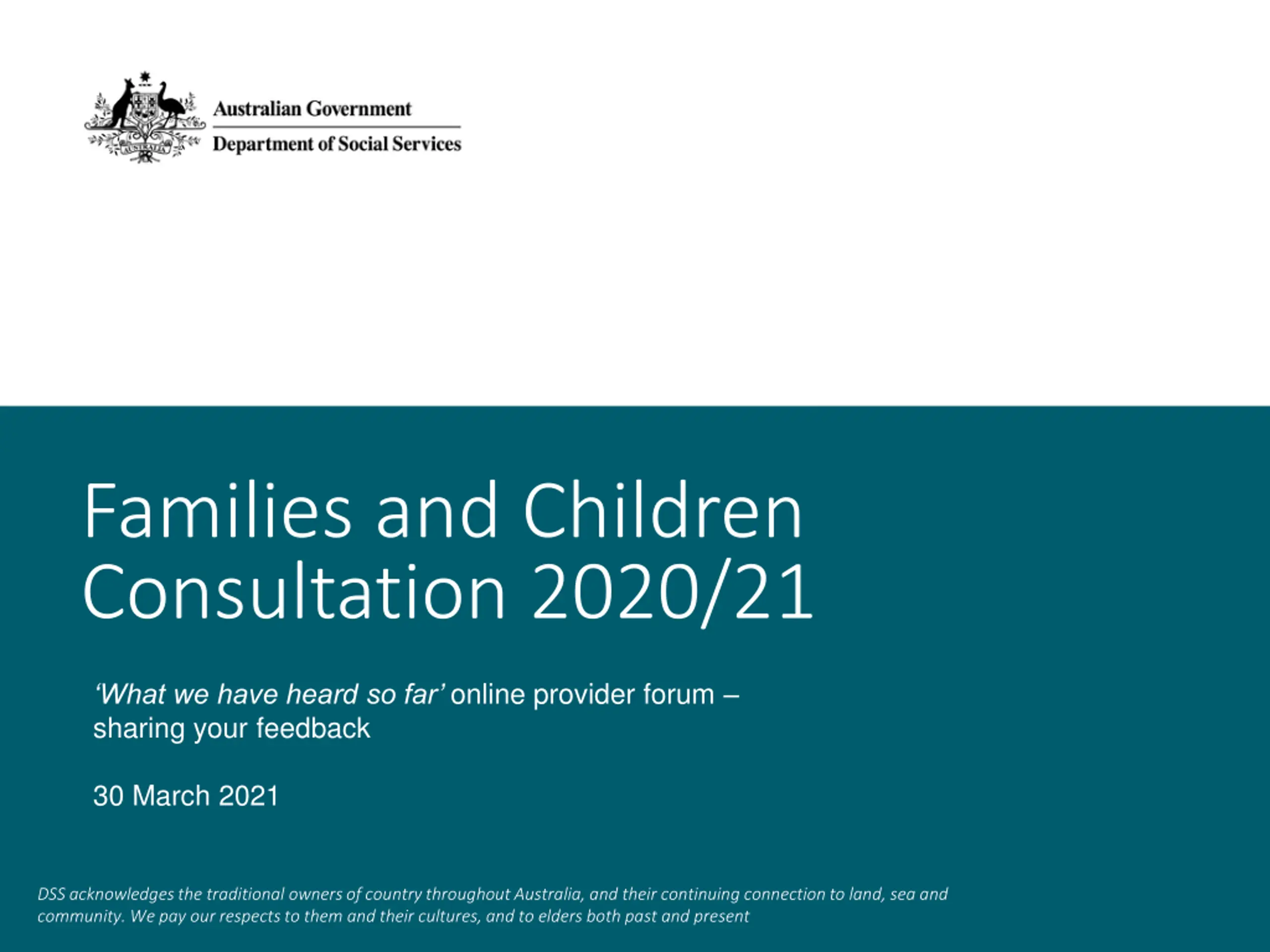 AUSTRALIA

Australian Government

Department of Social Services

Families and Children Consultation 2020/21

‘What we have heard so far’ online provider forum – sharing your feedback

30 March 2021

DSS acknowledges the traditional owners of country throughout Australia, and their continuing connection to land, sea and community. We pay our respects to them and their cultures, and to elders both past and present